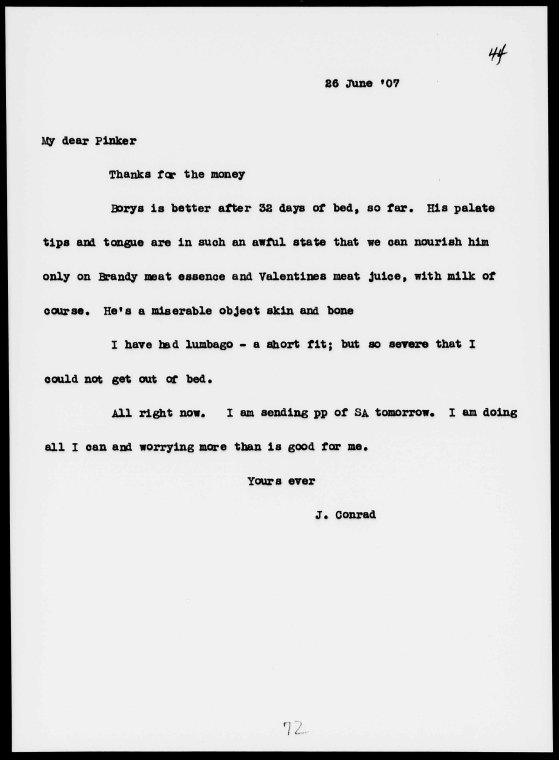 44

26 June '07

My dear Pinker

Thanks for the money

Borys is better after 32 days of bed, so far. His palate tips and tongue are in such an awful state that we can nourish him only on Brandy meat essence and Valentines meat juice, with milk of course. He's a miserable object skin and bone

I have had lumbago - a short fit; but so severe that I could not get out of bed.

All right now. I am sending pp of SA tomorrow. I am doing all I can and worrying more than is good for me.

Yours ever

J. Conrad

72